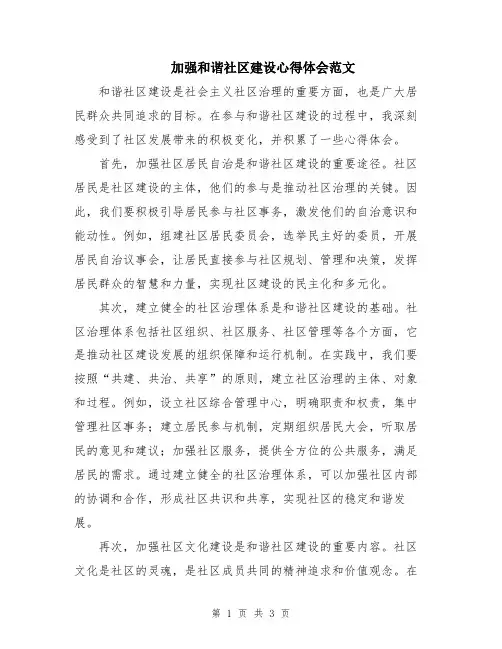 加强和谐社区建设心得体会范文

和谐社区建设是社会主义社区治理的重要方面，也是广大居民群众共同追求的目标。在参与和谐社区建设的过程中，我深刻感受到了社区发展带来的积极变化，并积累了一些心得体会。

首先，加强社区居民自治是和谐社区建设的重要途径。社区居民是社区建设的主体，他们的参与是推动社区治理的关键。因此，我们要积极引导居民参与社区事务，激发他们的自治意识和能动性。例如，组建社区居民委员会，选举民主好的委员，开展居民自治议事会，让居民直接参与社区规划、管理和决策，发挥居民群众的智慧和力量，实现社区建设的民主化和多元化。

其次，建立健全的社区治理体系是和谐社区建设的基础。社区治理体系包括社区组织、社区服务、社区管理等各个方面，它是推动社区建设发展的组织保障和运行机制。在实践中，我们要按照“共建、共治、共享”的原则，建立社区治理的主体、对象和过程。例如，设立社区综合管理中心，明确职责和权责，集中管理社区事务；建立居民参与机制，定期组织居民大会，听取居民的意见和建议；加强社区服务，提供全方位的公共服务，满足居民的需求。通过建立健全的社区治理体系，可以加强社区内部的协调和合作，形成社区共识和共享，实现社区的稳定和谐发展。

再次，加强社区文化建设是和谐社区建设的重要内容。社区文化是社区的灵魂，是社区成员共同的精神追求和价值观念。在

第 1 页 共 3 页